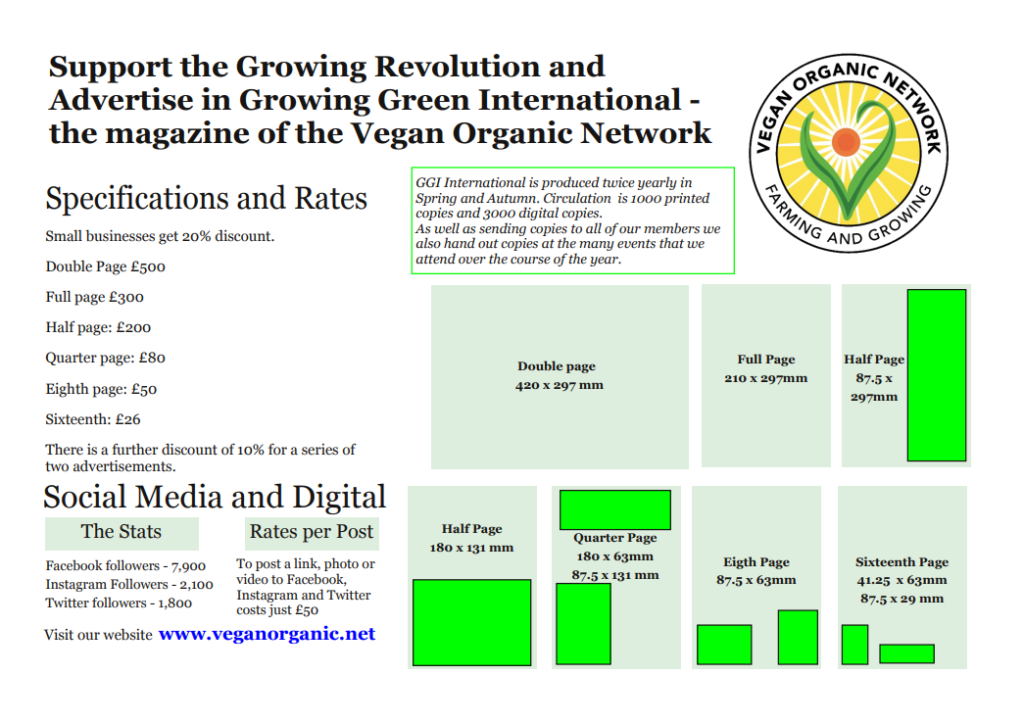 Support the Growing Revolution and Advertise in Growing Green International - the magazine of the Vegan Organic Network

VEGAN ORGANIC NETWORK
FARMING AND GROWING

Specifications and Rates

Small businesses get 20% discount.

Double Page £500

Full page £300

Half page: £200

Quarter page: £80

Eighth page: £50

Sixteenth: £26

There is a further discount of 10% for a series of two advertisements.

GGI International is produced twice yearly in Spring and Autumn. Circulation is 1000 printed copies and 3000 digital copies.
As well as sending copies to all of our members we also hand out copies at the many events that we attend over the course of the year.

Double page
420 x 297 mm

Full Page
210 x 297mm

Half Page
87.5 x 297mm

Social Media and Digital

The Stats

Facebook followers - 7,900
Instagram Followers - 2,100
Twitter followers - 1,800

Rates per Post

To post a link, photo or video to Facebook, Instagram and Twitter costs just £50

Visit our website www.veganorganic.net

Half Page
180 x 131 mm

Quarter Page
180 x 63mm
87.5 x 131 mm

Eigth Page
87.5 x 63mm

Sixteenth Page
41.25 x 63mm
87.5 x 29 mm